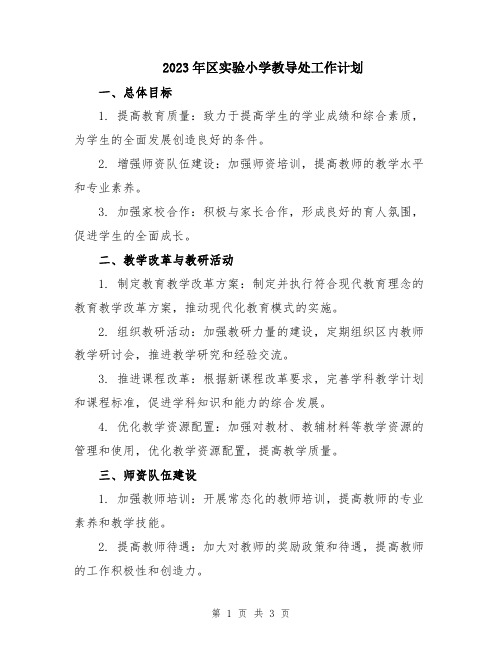 2023年区实验小学教导处工作计划

一、总体目标

1. 提高教育质量：致力于提高学生的学业成绩和综合素质，为学生的全面发展创造良好的条件。

2. 增强师资队伍建设：加强师资培训，提高教师的教学水平和专业素养。

3. 加强家校合作：积极与家长合作，形成良好的育人氛围，促进学生的全面成长。

二、教学改革与教研活动

1. 制定教育教学改革方案：制定并执行符合现代教育理念的教育教学改革方案，推动现代化教育模式的实施。

2. 组织教研活动：加强教研力量的建设，定期组织区内教师教学研讨会，推进教学研究和经验交流。

3. 推进课程改革：根据新课程改革要求，完善学科教学计划和课程标准，促进学科知识和能力的综合发展。

4. 优化教学资源配置：加强对教材、教辅材料等教学资源的管理和使用，优化教学资源配置，提高教学质量。

三、师资队伍建设

1. 加强教师培训：开展常态化的教师培训，提高教师的专业素养和教学技能。

2. 提高教师待遇：加大对教师的奖励政策和待遇，提高教师的工作积极性和创造力。

第 1 页 共 3 页